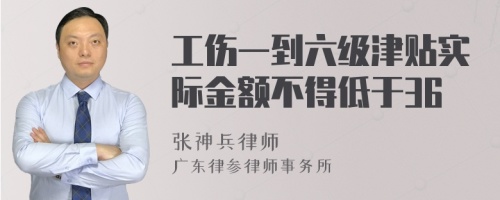 工伤一到六级津贴实际金额不得低于36

张神兵律师
广东律参律师事务所